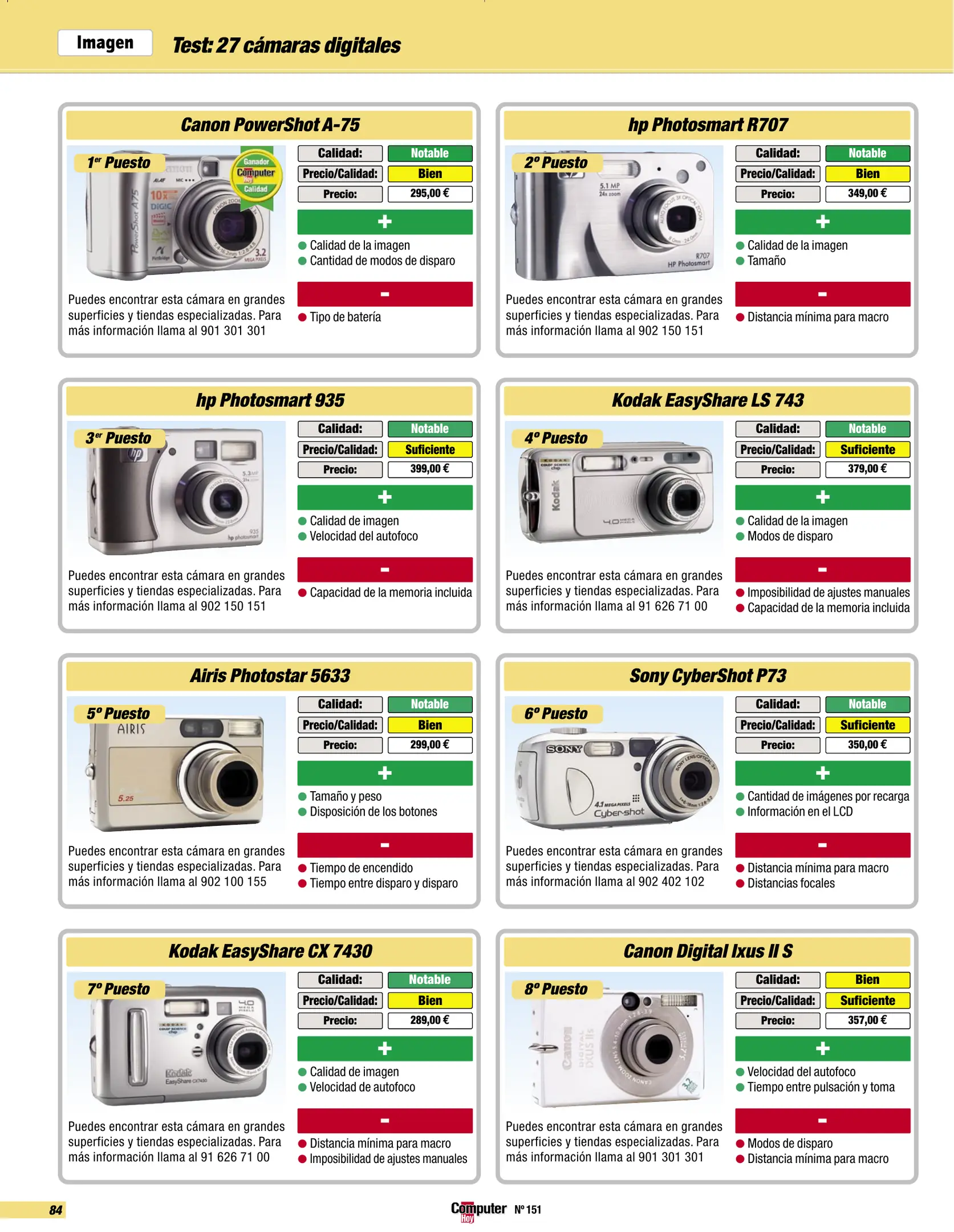 Imagen

Test: 27 cámaras digitales

Canon PowerShot A-75

1er Puesto

Ganador Computer Hoy Calidad

| Calidad: | Notable |
|---|---|
| Precio/Calidad: | Bien |
| Precio: | 295,00 € |

+
Calidad de la imagen
Cantidad de modos de disparo

-
Tipo de batería

Puedes encontrar esta cámara en grandes superficies y tiendas especializadas. Para más información llama al 901 301 301

hp Photosmart R707

2º Puesto

| Calidad: | Notable |
|---|---|
| Precio/Calidad: | Bien |
| Precio: | 349,00 € |

+
Calidad de la imagen
Tamaño

-
Distancia mínima para macro

Puedes encontrar esta cámara en grandes superficies y tiendas especializadas. Para más información llama al 902 150 151

hp Photosmart 935

3er Puesto

| Calidad: | Notable |
|---|---|
| Precio/Calidad: | Suficiente |
| Precio: | 399,00 € |

+
Calidad de imagen
Velocidad del autofoco

-
Capacidad de la memoria incluida

Puedes encontrar esta cámara en grandes superficies y tiendas especializadas. Para más información llama al 902 150 151

Kodak EasyShare LS 743

4º Puesto

| Calidad: | Notable |
|---|---|
| Precio/Calidad: | Suficiente |
| Precio: | 379,00 € |

+
Calidad de la imagen
Modos de disparo

-
Imposibilidad de ajustes manuales
Capacidad de la memoria incluida

Puedes encontrar esta cámara en grandes superficies y tiendas especializadas. Para más información llama al 91 626 71 00

Airis Photostar 5633

5º Puesto

| Calidad: | Notable |
|---|---|
| Precio/Calidad: | Bien |
| Precio: | 299,00 € |

+
Tamaño y peso
Disposición de los botones

-
Tiempo de encendido
Tiempo entre disparo y disparo

Puedes encontrar esta cámara en grandes superficies y tiendas especializadas. Para más información llama al 902 100 155

Sony CyberShot P73

6º Puesto

| Calidad: | Notable |
|---|---|
| Precio/Calidad: | Suficiente |
| Precio: | 350,00 € |

+
Cantidad de imágenes por recarga
Información en el LCD

-
Distancia mínima para macro
Distancias focales

Puedes encontrar esta cámara en grandes superficies y tiendas especializadas. Para más información llama al 902 402 102

Kodak EasyShare CX 7430

7º Puesto

| Calidad: | Notable |
|---|---|
| Precio/Calidad: | Bien |
| Precio: | 289,00 € |

+
Calidad de imagen
Velocidad de autofoco

-
Distancia mínima para macro
Imposibilidad de ajustes manuales

Puedes encontrar esta cámara en grandes superficies y tiendas especializadas. Para más información llama al 91 626 71 00

Canon Digital Ixus II S

8º Puesto

| Calidad: | Bien |
|---|---|
| Precio/Calidad: | Suficiente |
| Precio: | 357,00 € |

+
Velocidad del autofoco
Tiempo entre pulsación y toma

-
Modos de disparo
Distancia mínima para macro

Puedes encontrar esta cámara en grandes superficies y tiendas especializadas. Para más información llama al 901 301 301

84

Computer Hoy Nº 151